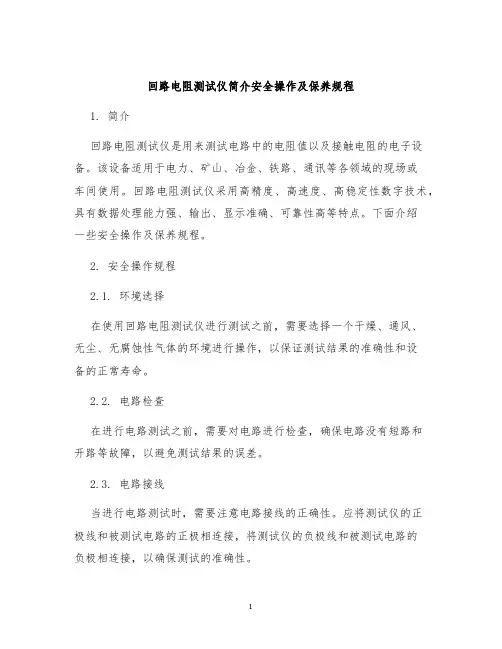 回路电阻测试仪简介安全操作及保养规程

1. 简介

回路电阻测试仪是用来测试电路中的电阻值以及接触电阻的电子设备。该设备适用于电力、矿山、冶金、铁路、通讯等各领域的现场或车间使用。回路电阻测试仪采用高精度、高速度、高稳定性数字技术，具有数据处理能力强、输出、显示准确、可靠性高等特点。下面介绍一些安全操作及保养规程。

2. 安全操作规程

2.1. 环境选择

在使用回路电阻测试仪进行测试之前，需要选择一个干燥、通风、无尘、无腐蚀性气体的环境进行操作，以保证测试结果的准确性和设备的正常寿命。

2.2. 电路检查

在进行电路测试之前，需要对电路进行检查，确保电路没有短路和开路等故障，以避免测试结果的误差。

2.3. 电路接线

当进行电路测试时，需要注意电路接线的正确性。应将测试仪的正极线和被测试电路的正极相连接，将测试仪的负极线和被测试电路的负极相连接，以确保测试的准确性。

1